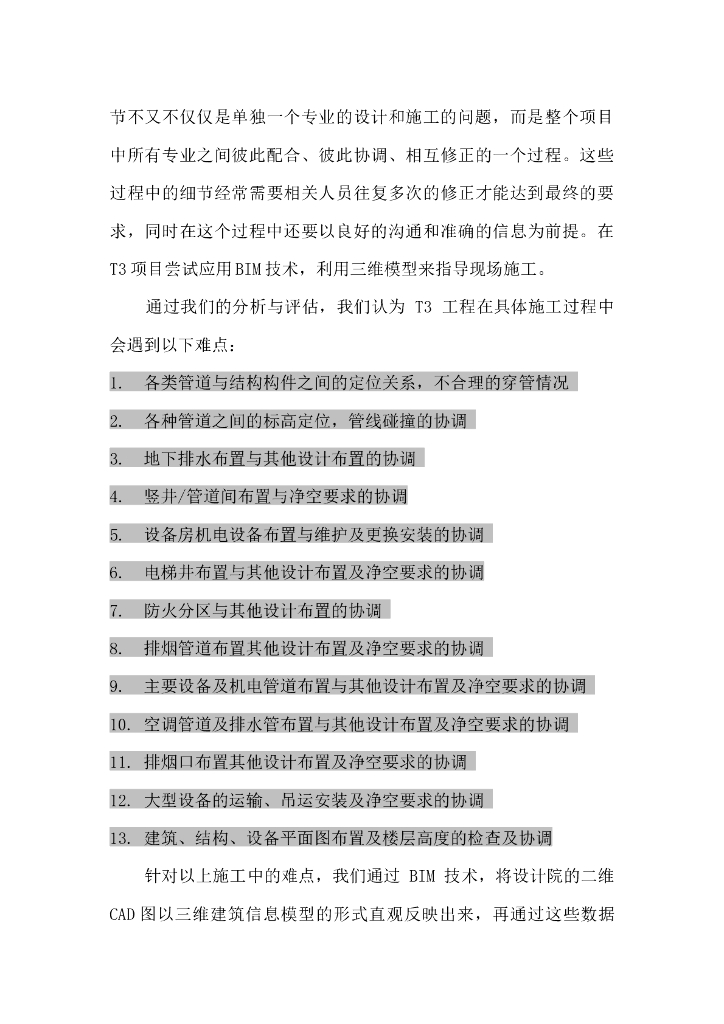 节不又不仅仅是单独一个专业的设计和施工的问题，而是整个项目中所有专业之间彼此配合、彼此协调、相互修正的一个过程。这些过程中的细节经常需要相关人员往复多次的修正才能达到最终的要求，同时在这个过程中还要以良好的沟通和准确的信息为前提。在T3项目尝试应用BIM技术，利用三维模型来指导现场施工。

通过我们的分析与评估，我们认为 T3 工程在具体施工过程中会遇到以下难点：

1. 各类管道与结构构件之间的定位关系，不合理的穿管情况
2. 各种管道之间的标高定位，管线碰撞的协调
3. 地下排水布置与其他设计布置的协调
4. 竖井/管道间布置与净空要求的协调
5. 设备房机电设备布置与维护及更换安装的协调
6. 电梯井布置与其他设计布置及净空要求的协调
7. 防火分区与其他设计布置的协调
8. 排烟管道布置其他设计布置及净空要求的协调
9. 主要设备及机电管道布置与其他设计布置及净空要求的协调
10. 空调管道及排水管布置与其他设计布置及净空要求的协调
11. 排烟口布置其他设计布置及净空要求的协调
12. 大型设备的运输、吊运安装及净空要求的协调
13. 建筑、结构、设备平面图布置及楼层高度的检查及协调

针对以上施工中的难点，我们通过 BIM 技术，将设计院的二维CAD图以三维建筑信息模型的形式直观反映出来，再通过这些数据